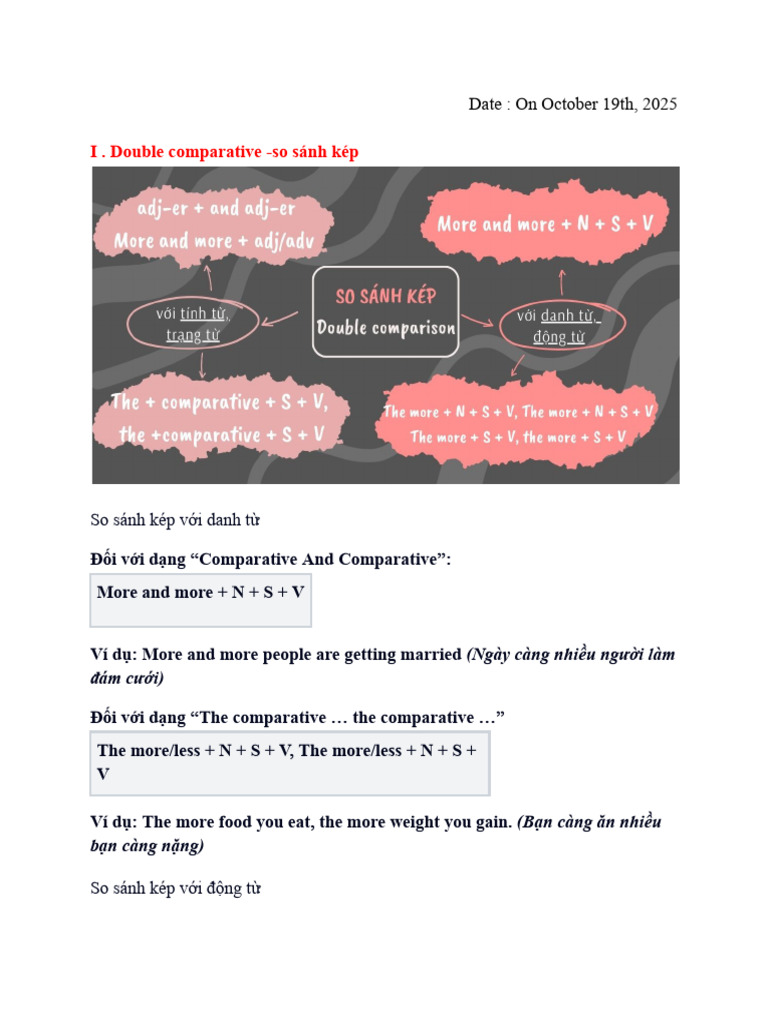 Date : On October 19th, 2025

I . Double comparative -so sánh kép

adj-er + and adj-er
More and more + adj/adv

với tính từ, trạng từ

The + comparative + S + V, the +comparative + S + V

SO SÁNH KÉP
Double comparison

More and more + N + S + V

với danh từ, động từ

The more + N + S + V, The more + N + S + V
The more + S + V, the more + S + V

So sánh kép với danh từ

Đối với dạng "Comparative And Comparative":

More and more + N + S + V

Ví dụ: More and more people are getting married (Ngày càng nhiều người làm đám cưới)

Đối với dạng "The comparative … the comparative …"

The more/less + N + S + V, The more/less + N + S + V

Ví dụ: The more food you eat, the more weight you gain. (Bạn càng ăn nhiều bạn càng nặng)

So sánh kép với động từ